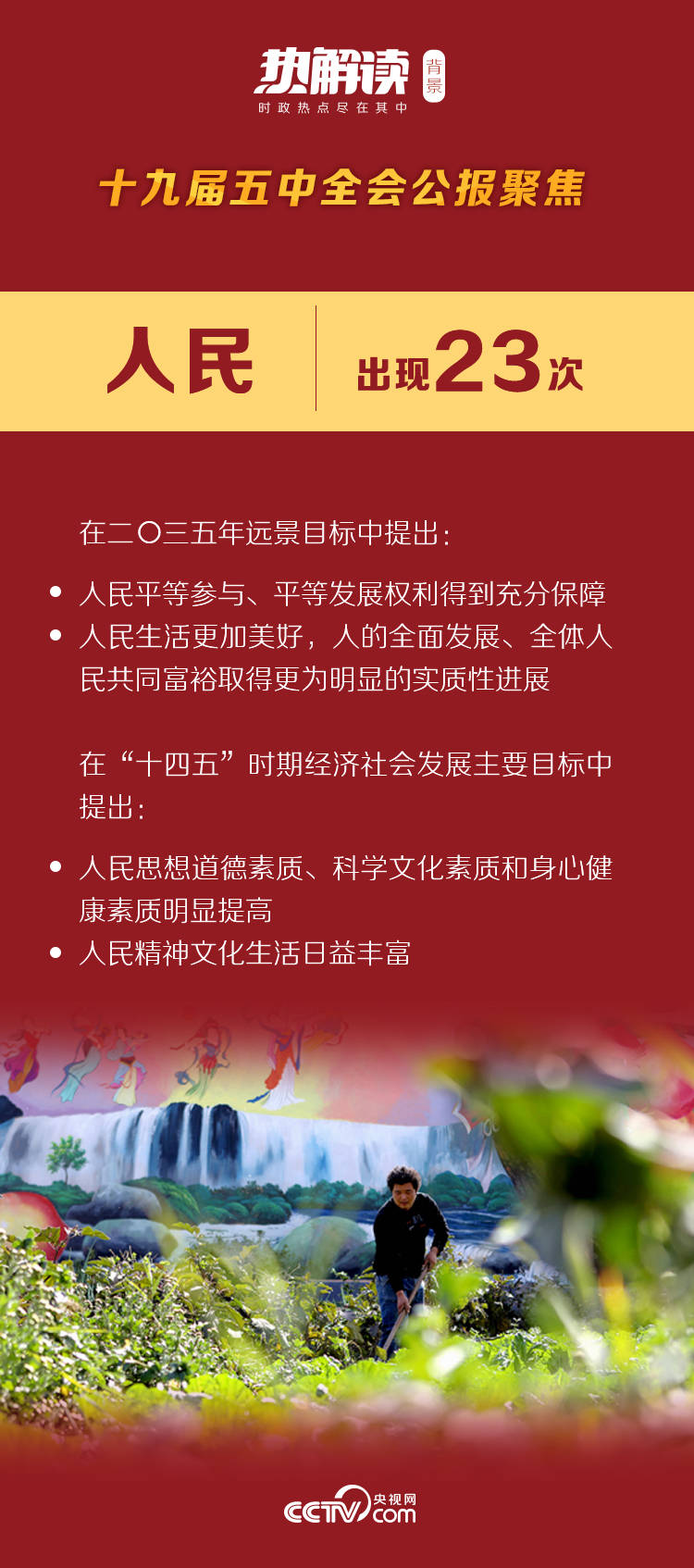 热解读 背景
时政热点尽在其中

十九届五中全会公报聚焦

人民 出现23次

在二〇三五年远景目标中提出：

• 人民平等参与、平等发展权利得到充分保障
• 人民生活更加美好，人的全面发展、全体人民共同富裕取得更为明显的实质性进展

在“十四五”时期经济社会发展主要目标中提出：

• 人民思想道德素质、科学文化素质和身心健康素质明显提高
• 人民精神文化生活日益丰富

CCTV.com 央视网